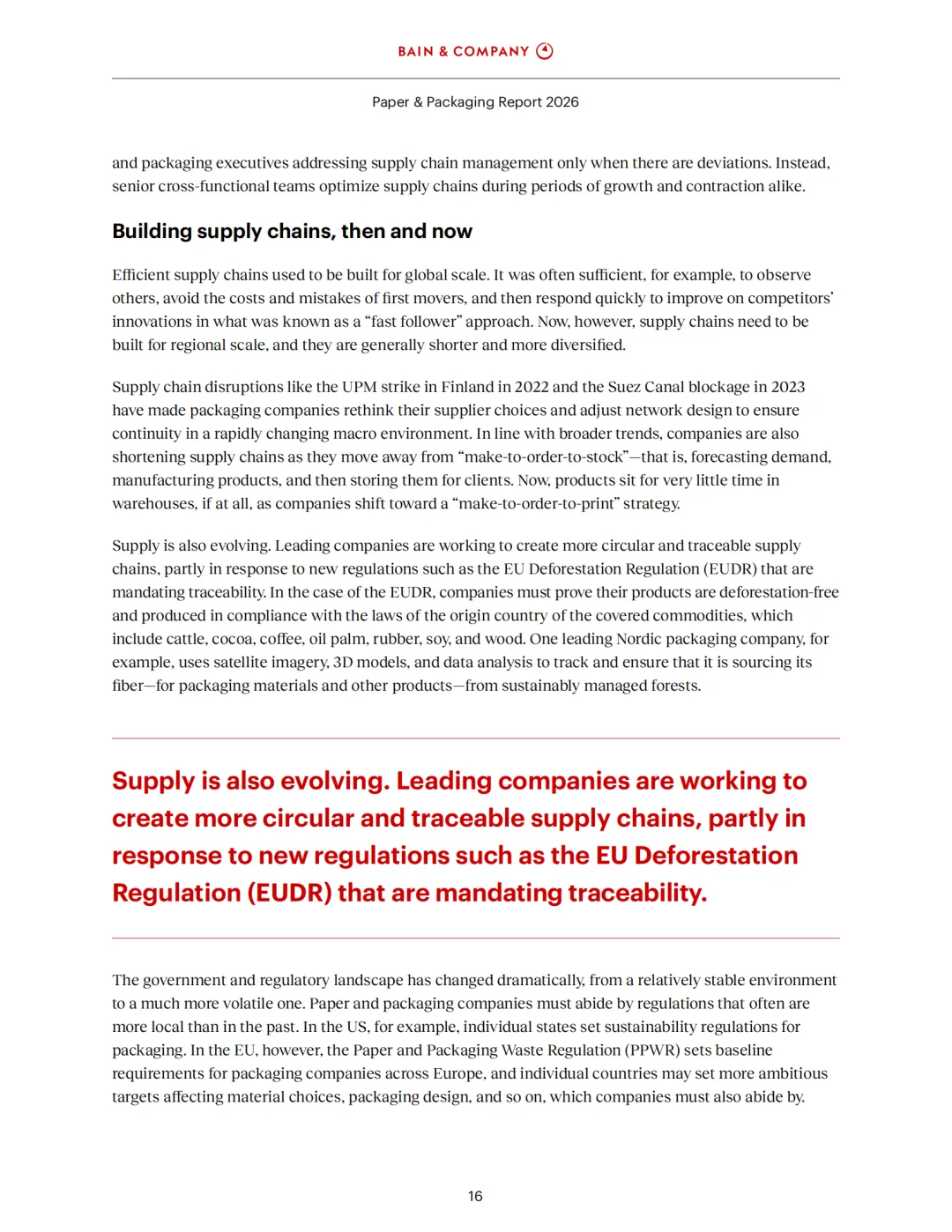 BAIN & COMPANY

Paper & Packaging Report 2026

and packaging executives addressing supply chain management only when there are deviations. Instead, senior cross-functional teams optimize supply chains during periods of growth and contraction alike.

Building supply chains, then and now

Efficient supply chains used to be built for global scale. It was often sufficient, for example, to observe others, avoid the costs and mistakes of first movers, and then respond quickly to improve on competitors' innovations in what was known as a "fast follower" approach. Now, however, supply chains need to be built for regional scale, and they are generally shorter and more diversified.

Supply chain disruptions like the UPM strike in Finland in 2022 and the Suez Canal blockage in 2023 have made packaging companies rethink their supplier choices and adjust network design to ensure continuity in a rapidly changing macro environment. In line with broader trends, companies are also shortening supply chains as they move away from "make-to-order-to-stock"—that is, forecasting demand, manufacturing products, and then storing them for clients. Now, products sit for very little time in warehouses, if at all, as companies shift toward a "make-to-order-to-print" strategy.

Supply is also evolving. Leading companies are working to create more circular and traceable supply chains, partly in response to new regulations such as the EU Deforestation Regulation (EUDR) that are mandating traceability. In the case of the EUDR, companies must prove their products are deforestation-free and produced in compliance with the laws of the origin country of the covered commodities, which include cattle, cocoa, coffee, oil palm, rubber, soy, and wood. One leading Nordic packaging company, for example, uses satellite imagery, 3D models, and data analysis to track and ensure that it is sourcing its fiber—for packaging materials and other products—from sustainably managed forests.

Supply is also evolving. Leading companies are working to create more circular and traceable supply chains, partly in response to new regulations such as the EU Deforestation Regulation (EUDR) that are mandating traceability.

The government and regulatory landscape has changed dramatically, from a relatively stable environment to a much more volatile one. Paper and packaging companies must abide by regulations that often are more local than in the past. In the US, for example, individual states set sustainability regulations for packaging. In the EU, however, the Paper and Packaging Waste Regulation (PPWR) sets baseline requirements for packaging companies across Europe, and individual countries may set more ambitious targets affecting material choices, packaging design, and so on, which companies must also abide by.

16